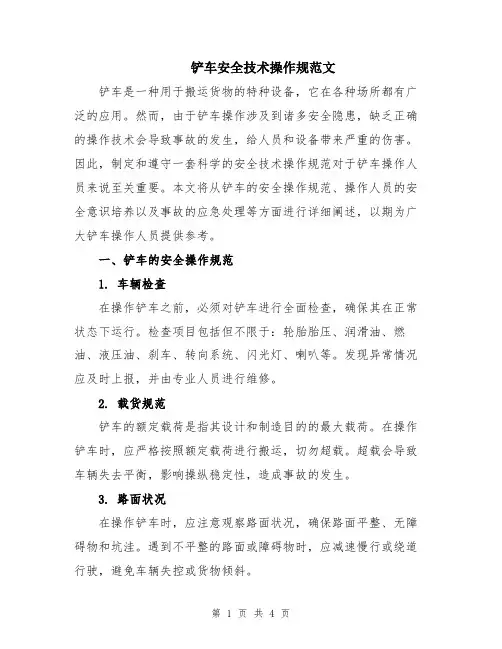 铲车安全技术操作规范文

铲车是一种用于搬运货物的特种设备，它在各种场所都有广泛的应用。然而，由于铲车操作涉及到诸多安全隐患，缺乏正确的操作技术会导致事故的发生，给人员和设备带来严重的伤害。因此，制定和遵守一套科学的安全技术操作规范对于铲车操作人员来说至关重要。本文将从铲车的安全操作规范、操作人员的安全意识培养以及事故的应急处理等方面进行详细阐述，以期为广大铲车操作人员提供参考。

一、铲车的安全操作规范

1. 车辆检查

在操作铲车之前，必须对铲车进行全面检查，确保其在正常状态下运行。检查项目包括但不限于：轮胎胎压、润滑油、燃油、液压油、刹车、转向系统、闪光灯、喇叭等。发现异常情况应及时上报，并由专业人员进行维修。

2. 载货规范

铲车的额定载荷是指其设计和制造目的的最大载荷。在操作铲车时，应严格按照额定载荷进行搬运，切勿超载。超载会导致车辆失去平衡，影响操纵稳定性，造成事故的发生。

3. 路面状况

在操作铲车时，应注意观察路面状况，确保路面平整、无障碍物和坑洼。遇到不平整的路面或障碍物时，应减速慢行或绕道行驶，避免车辆失控或货物倾斜。

第 1 页 共 4 页